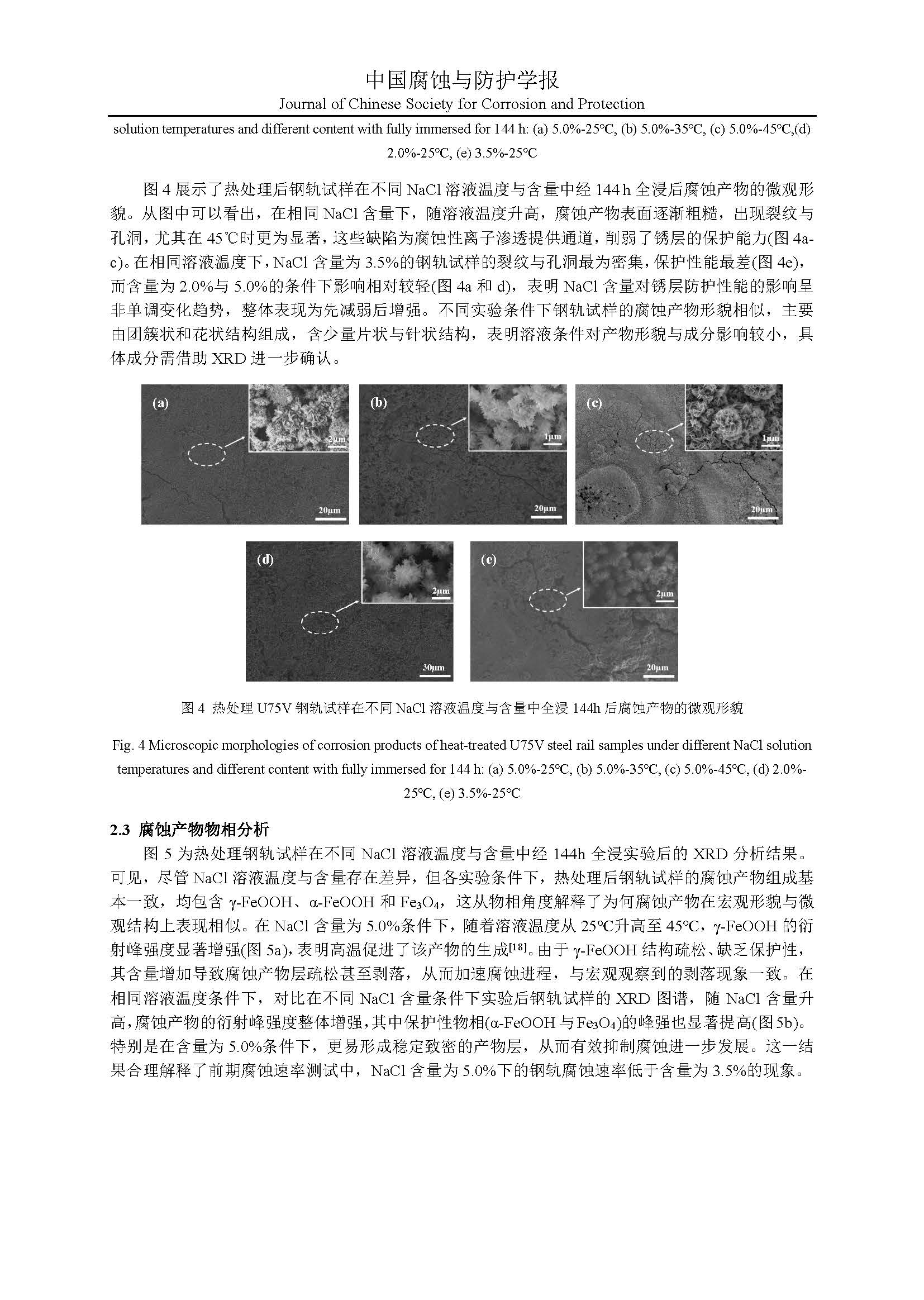 中国腐蚀与防护学报
Journal of Chinese Society for Corrosion and Protection

solution temperatures and different content with fully immersed for 144 h: (a) 5.0%-25°C, (b) 5.0%-35°C, (c) 5.0%-45°C,(d) 2.0%-25°C, (e) 3.5%-25°C

图 4 展示了热处理后钢轨试样在不同 NaCl 溶液温度与含量中经 144 h 全浸后腐蚀产物的微观形貌。从图中可以看出，在相同 NaCl 含量下，随溶液温度升高，腐蚀产物表面逐渐粗糙，出现裂纹与孔洞，尤其在 45℃时更为显著，这些缺陷为腐蚀性离子渗透提供通道，削弱了锈层的保护能力(图 4a-c)。在相同溶液温度下，NaCl 含量为 3.5%的钢轨试样的裂纹与孔洞最为密集，保护性能最差(图 4e)，而含量为 2.0%与 5.0%的条件下影响相对较轻(图 4a 和 d)，表明 NaCl 含量对锈层防护性能的影响呈非单调变化趋势，整体表现为先减弱后增强。不同实验条件下钢轨试样的腐蚀产物形貌相似，主要由团簇状和花状结构组成，含少量片状与针状结构，表明溶液条件对产物形貌与成分影响较小，具体成分需借助 XRD 进一步确认。

(a) 2μm 20μm (b) 1μm 20μm (c) 1μm 20μm
(d) 2μm 30μm (e) 2μm 20μm

图 4 热处理 U75V 钢轨试样在不同 NaCl 溶液温度与含量中全浸 144h 后腐蚀产物的微观形貌

Fig. 4 Microscopic morphologies of corrosion products of heat-treated U75V steel rail samples under different NaCl solution temperatures and different content with fully immersed for 144 h: (a) 5.0%-25°C, (b) 5.0%-35°C, (c) 5.0%-45°C, (d) 2.0%-25°C, (e) 3.5%-25°C

2.3 腐蚀产物物相分析

图 5 为热处理钢轨试样在不同 NaCl 溶液温度与含量中经 144h 全浸实验后的 XRD 分析结果。可见，尽管 NaCl 溶液温度与含量存在差异，但各实验条件下，热处理后钢轨试样的腐蚀产物组成基本一致，均包含 γ-FeOOH、α-FeOOH 和 $Fe_3O_4$，这从物相角度解释了为何腐蚀产物在宏观形貌与微观结构上表现相似。在 NaCl 含量为 5.0%条件下，随着溶液温度从 25°C升高至 45°C，γ-FeOOH 的衍射峰强度显著增强(图 5a)，表明高温促进了该产物的生成$^{[18]}$。由于 γ-FeOOH 结构疏松、缺乏保护性，其含量增加导致腐蚀产物层疏松甚至剥落，从而加速腐蚀进程，与宏观观察到的剥落现象一致。在相同溶液温度条件下，对比在不同 NaCl 含量条件下实验后钢轨试样的 XRD 图谱，随 NaCl 含量升高，腐蚀产物的衍射峰强度整体增强，其中保护性物相(α-FeOOH 与 $Fe_3O_4$)的峰强也显著提高(图 5b)。特别是在含量为 5.0%条件下，更易形成稳定致密的产物层，从而有效抑制腐蚀进一步发展。这一结果合理解释了前期腐蚀速率测试中，NaCl 含量为 5.0%下的钢轨腐蚀速率低于含量为 3.5%的现象。